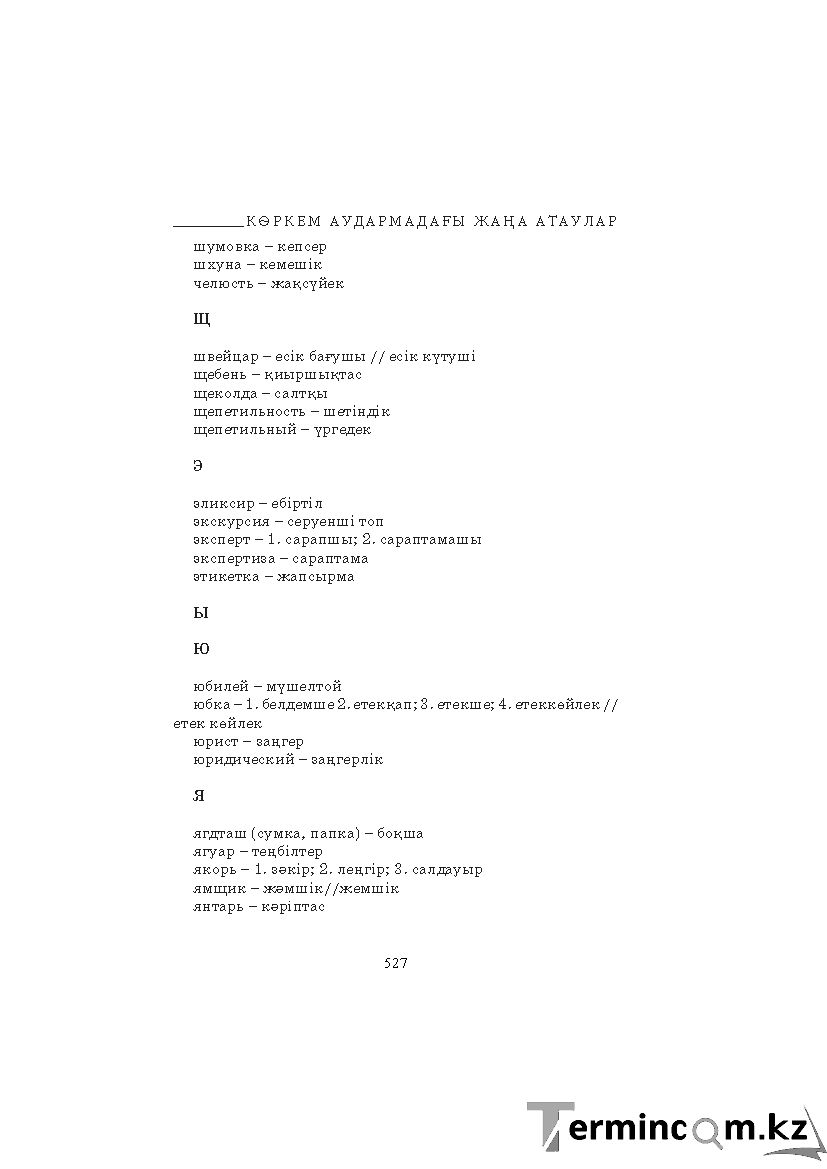 КӨРКЕМ АУДАРМАДАҒЫ ЖАҢА АТАУЛАР

шумовка – кепсер
шхуна – кемешік
челюсть – жақсүйек

Щ

швейцар – есік бағушы // есік күтуші
щебень – қиыршықтас
щеколда – салтқы
щепетильность – шетіндік
щепетильный – үргедек

Э

эликсир – ебіртіл
экскурсия – серуенші топ
эксперт – 1. сарапшы; 2. сараптамашы
экспертиза – сараптама
этикетка – жапсырма

Ы

Ю

юбилей – мүшелтой
юбка – 1. белдемше 2. етекқап; 3. етекше; 4. етеккөйлек // етек көйлек
юрист – заңгер
юридический – заңгерлік

Я

ягдташ (сумка, папка) – боқша
ягуар – теңбілтер
якорь – 1. зәкір; 2. леңгір; 3. салдауыр
ямщик – жәмшік//жемшік
янтарь – кәріптас

527

Termincom.kz